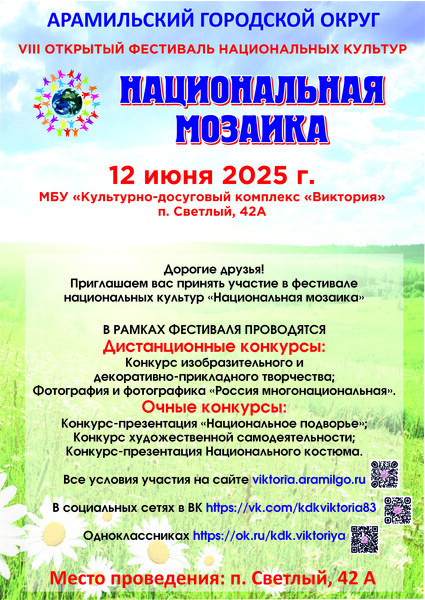 АРАМИЛЬСКИЙ ГОРОДСКОЙ ОКРУГ

VIII ОТКРЫТЫЙ ФЕСТИВАЛЬ НАЦИОНАЛЬНЫХ КУЛЬТУР

НАЦИОНАЛЬНАЯ МОЗАИКА

12 июня 2025 г.

МБУ «Культурно-досуговый комплекс «Виктория» п. Светлый, 42А

Дорогие друзья!
Приглашаем вас принять участие в фестивале национальных культур «Национальная мозаика»

В РАМКАХ ФЕСТИВАЛЯ ПРОВОДЯТСЯ

Дистанционные конкурсы:

Конкурс изобразительного и декоративно-прикладного творчества;
Фотография и фотографика «Россия многонациональная».

Очные конкурсы:

Конкурс-презентация «Национальное подворье»;
Конкурс художественной самодеятельности;
Конкурс-презентация Национального костюма.

Все условия участия на сайте viktoria.aramilgo.ru

В социальных сетях в ВК https://vk.com/kdkviktoria83

Одноклассниках https://ok.ru/kdk.viktoriya

Место проведения: п. Светлый, 42 А